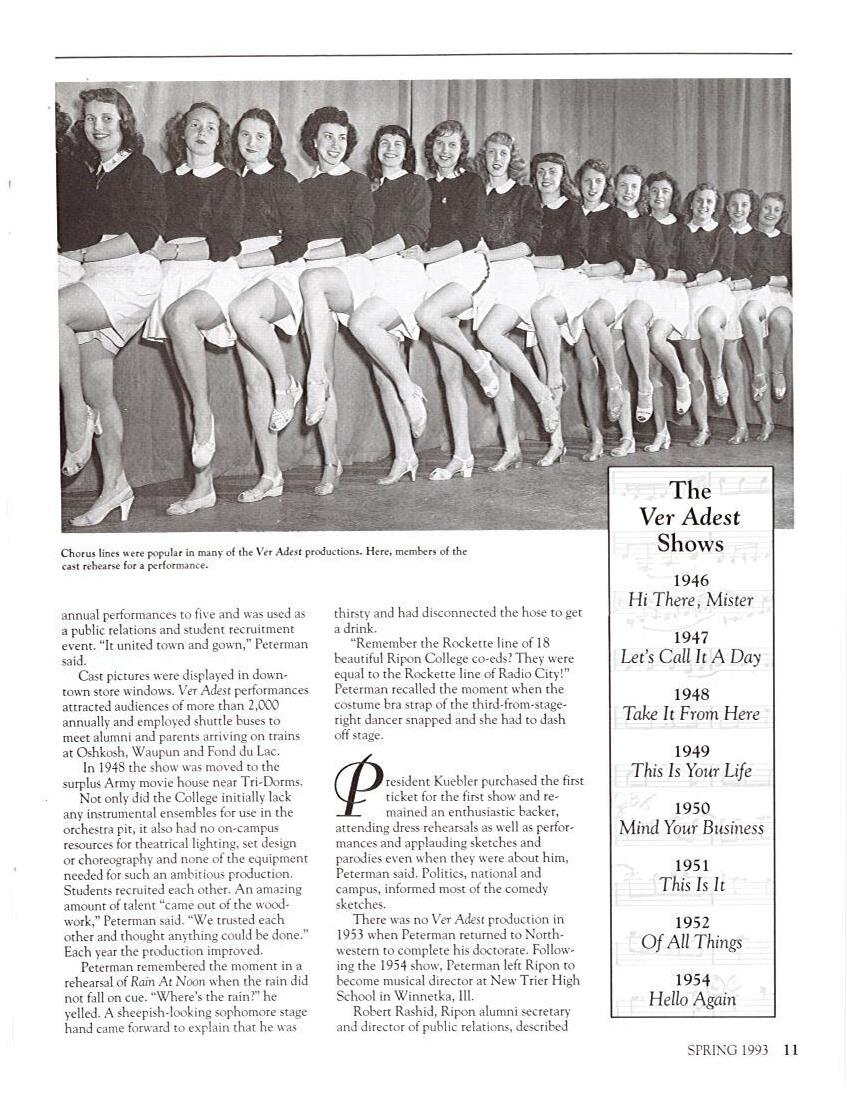 Chorus lines were popular in many of the Ver Adest productions. Here, members of the cast rehearse for a performance.

annual performances to five and was used as a public relations and student recruitment event. "It united town and gown," Peterman said.

Cast pictures were displayed in downtown store windows. Ver Adest performances attracted audiences of more than 2,000 annually and employed shuttle buses to meet alumni and parents arriving on trains at Oshkosh, Waupun and Fond du Lac.

In 1948 the show was moved to the surplus Army movie house near Tri-Dorms.

Not only did the College initially lack any instrumental ensembles for use in the orchestra pit, it also had no on-campus resources for theatrical lighting, set design or choreography and none of the equipment needed for such an ambitious production. Students recruited each other. An amazing amount of talent "came out of the woodwork," Peterman said. "We trusted each other and thought anything could be done." Each year the production improved.

Peterman remembered the moment in a rehearsal of Rain At Noon when the rain did not fall on cue. "Where's the rain?" he yelled. A sheepish-looking sophomore stage hand came forward to explain that he was thirsty and had disconnected the hose to get a drink.

"Remember the Rockette line of 18 beautiful Ripon College co-eds? They were equal to the Rockette line of Radio City!" Peterman recalled the moment when the costume bra strap of the third-from-stage-right dancer snapped and she had to dash off stage.

President Kuebler purchased the first ticket for the first show and remained an enthusiastic backer, attending dress rehearsals as well as performances and applauding sketches and parodies even when they were about him, Peterman said. Politics, national and campus, informed most of the comedy sketches.

There was no Ver Adest production in 1953 when Peterman returned to Northwestern to complete his doctorate. Following the 1954 show, Peterman left Ripon to become musical director at New Trier High School in Winnetka, Ill.

Robert Rashid, Ripon alumni secretary and director of public relations, described

The Ver Adest Shows

1946
Hi There, Mister

1947
Let's Call It A Day

1948
Take It From Here

1949
This Is Your Life

1950
Mind Your Business

1951
This Is It

1952
Of All Things

1954
Hello Again

SPRING 1993 11